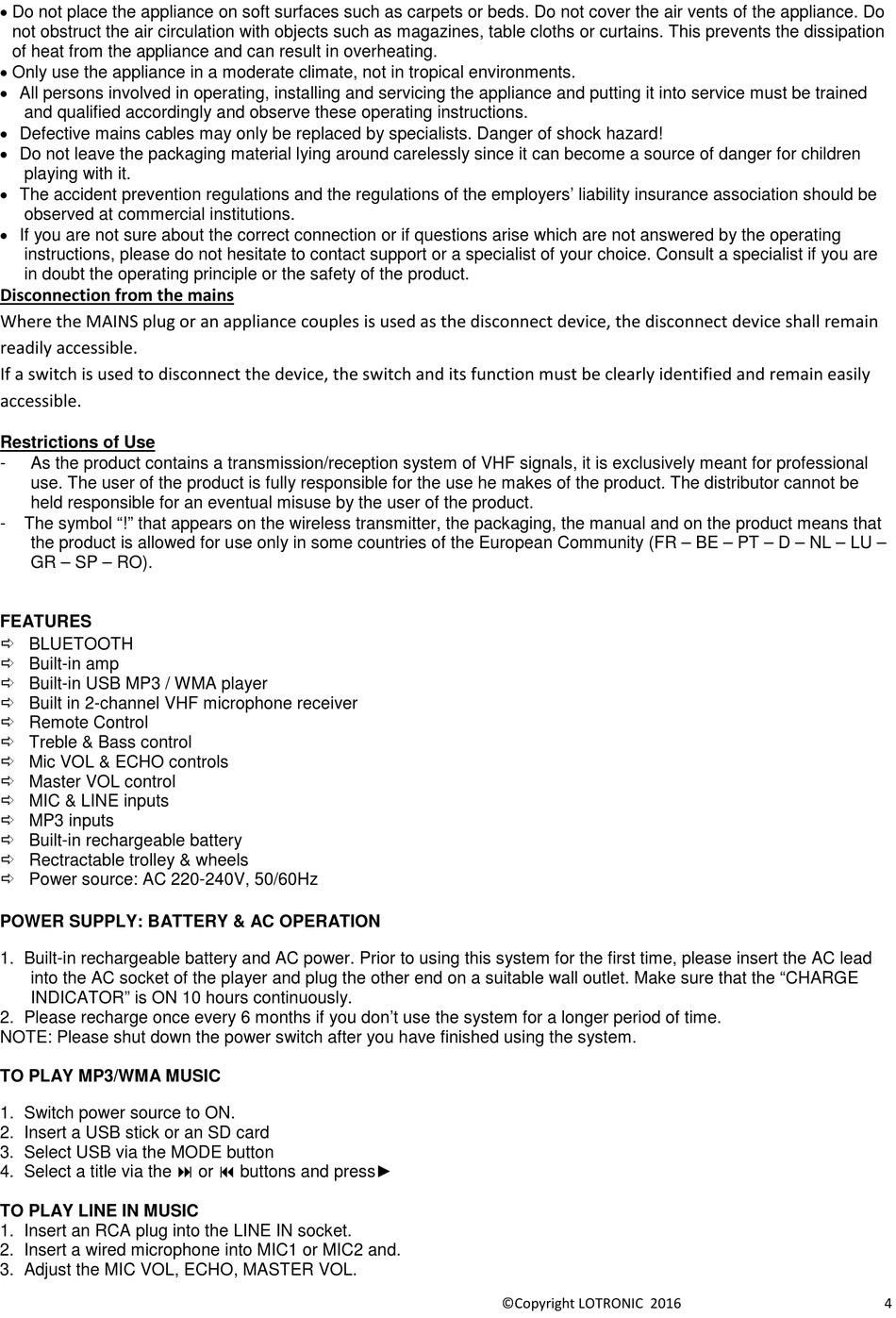 • Do not place the appliance on soft surfaces such as carpets or beds. Do not cover the air vents of the appliance. Do not obstruct the air circulation with objects such as magazines, table cloths or curtains. This prevents the dissipation of heat from the appliance and can result in overheating.
• Only use the appliance in a moderate climate, not in tropical environments.
• All persons involved in operating, installing and servicing the appliance and putting it into service must be trained and qualified accordingly and observe these operating instructions.
• Defective mains cables may only be replaced by specialists. Danger of shock hazard!
• Do not leave the packaging material lying around carelessly since it can become a source of danger for children playing with it.
• The accident prevention regulations and the regulations of the employers' liability insurance association should be observed at commercial institutions.
• If you are not sure about the correct connection or if questions arise which are not answered by the operating instructions, please do not hesitate to contact support or a specialist of your choice. Consult a specialist if you are in doubt the operating principle or the safety of the product.

Disconnection from the mains

Where the MAINS plug or an appliance couples is used as the disconnect device, the disconnect device shall remain readily accessible.

If a switch is used to disconnect the device, the switch and its function must be clearly identified and remain easily accessible.

Restrictions of Use
- As the product contains a transmission/reception system of VHF signals, it is exclusively meant for professional use. The user of the product is fully responsible for the use he makes of the product. The distributor cannot be held responsible for an eventual misuse by the user of the product.
- The symbol "!" that appears on the wireless transmitter, the packaging, the manual and on the product means that the product is allowed for use only in some countries of the European Community (FR – BE – PT – D – NL – LU – GR – SP – RO).

FEATURES
⇨ BLUETOOTH
⇨ Built-in amp
⇨ Built-in USB MP3 / WMA player
⇨ Built in 2-channel VHF microphone receiver
⇨ Remote Control
⇨ Treble & Bass control
⇨ Mic VOL & ECHO controls
⇨ Master VOL control
⇨ MIC & LINE inputs
⇨ MP3 inputs
⇨ Built-in rechargeable battery
⇨ Rectractable trolley & wheels
⇨ Power source: AC 220-240V, 50/60Hz

POWER SUPPLY: BATTERY & AC OPERATION

1. Built-in rechargeable battery and AC power. Prior to using this system for the first time, please insert the AC lead into the AC socket of the player and plug the other end on a suitable wall outlet. Make sure that the "CHARGE INDICATOR" is ON 10 hours continuously.
2. Please recharge once every 6 months if you don't use the system for a longer period of time.
NOTE: Please shut down the power switch after you have finished using the system.

TO PLAY MP3/WMA MUSIC

1. Switch power source to ON.
2. Insert a USB stick or an SD card
3. Select USB via the MODE button
4. Select a title via the ⏭ or ⏮ buttons and press►

TO PLAY LINE IN MUSIC
1. Insert an RCA plug into the LINE IN socket.
2. Insert a wired microphone into MIC1 or MIC2 and.
3. Adjust the MIC VOL, ECHO, MASTER VOL.

©Copyright LOTRONIC 2016 4